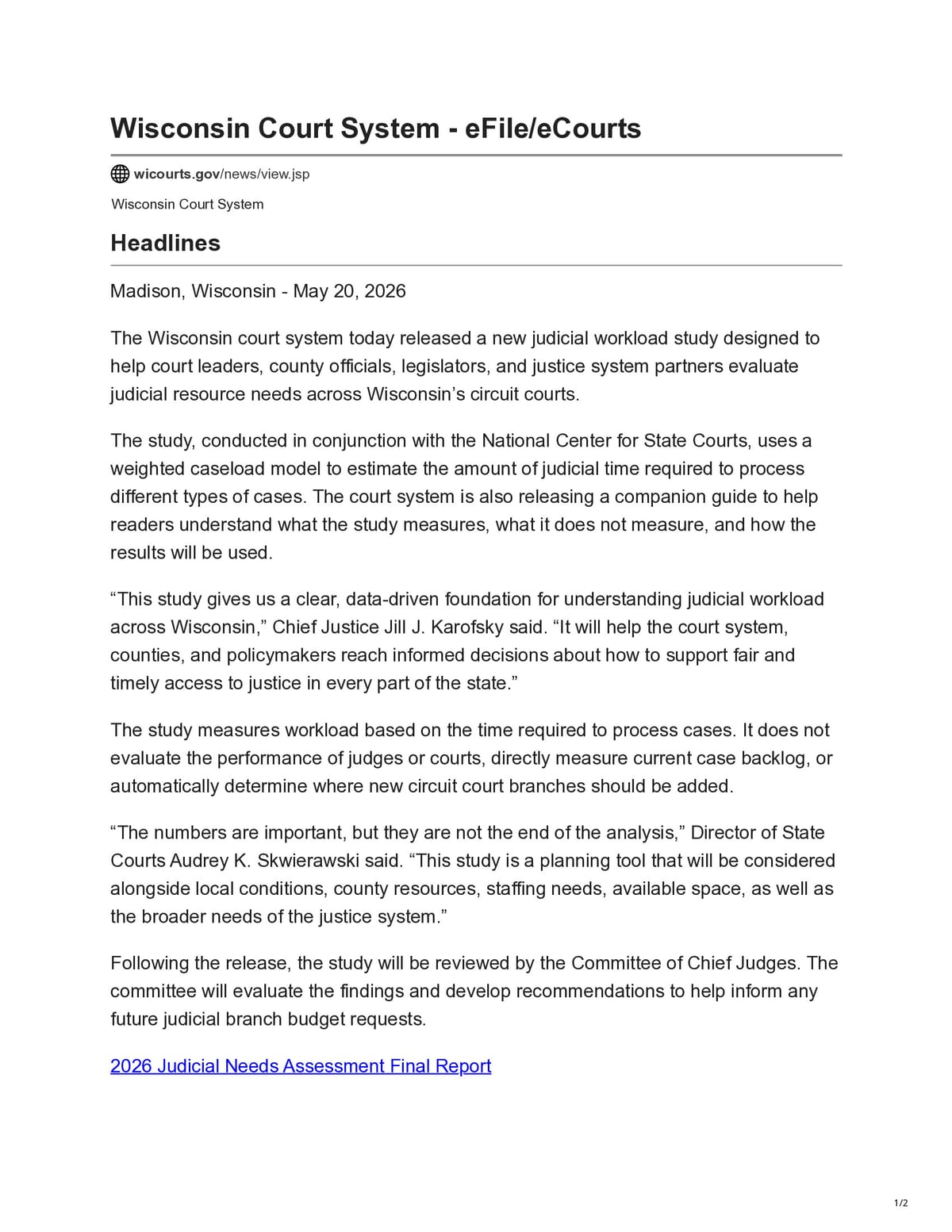 Wisconsin Court System - eFile/eCourts

wicourts.gov/news/view.jsp

Wisconsin Court System

Headlines

Madison, Wisconsin - May 20, 2026

The Wisconsin court system today released a new judicial workload study designed to help court leaders, county officials, legislators, and justice system partners evaluate judicial resource needs across Wisconsin's circuit courts.

The study, conducted in conjunction with the National Center for State Courts, uses a weighted caseload model to estimate the amount of judicial time required to process different types of cases. The court system is also releasing a companion guide to help readers understand what the study measures, what it does not measure, and how the results will be used.

"This study gives us a clear, data-driven foundation for understanding judicial workload across Wisconsin," Chief Justice Jill J. Karofsky said. "It will help the court system, counties, and policymakers reach informed decisions about how to support fair and timely access to justice in every part of the state."

The study measures workload based on the time required to process cases. It does not evaluate the performance of judges or courts, directly measure current case backlog, or automatically determine where new circuit court branches should be added.

"The numbers are important, but they are not the end of the analysis," Director of State Courts Audrey K. Skwierawski said. "This study is a planning tool that will be considered alongside local conditions, county resources, staffing needs, available space, as well as the broader needs of the justice system."

Following the release, the study will be reviewed by the Committee of Chief Judges. The committee will evaluate the findings and develop recommendations to help inform any future judicial branch budget requests.

2026 Judicial Needs Assessment Final Report

1/2